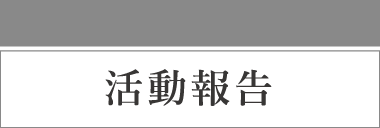 活動報告